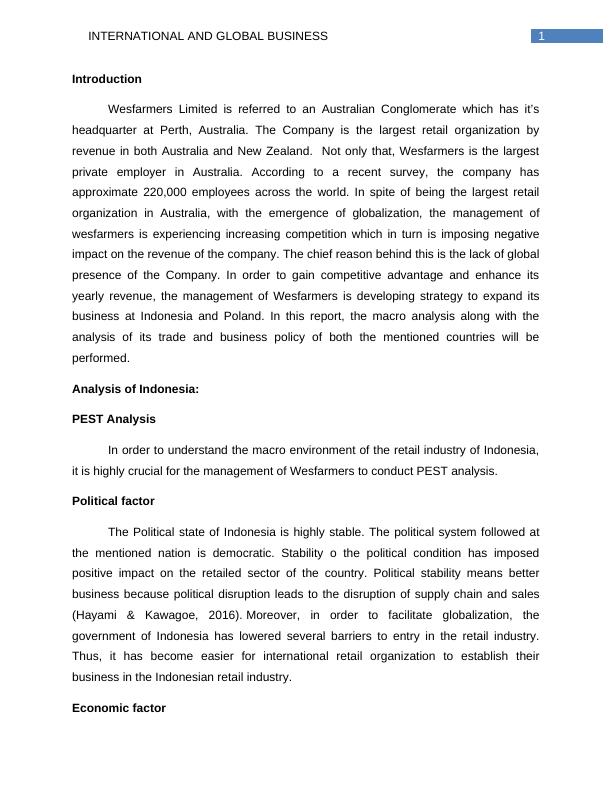 INTERNATIONAL AND GLOBAL BUSINESS 1

Introduction

Wesfarmers Limited is referred to an Australian Conglomerate which has it's headquarter at Perth, Australia. The Company is the largest retail organization by revenue in both Australia and New Zealand. Not only that, Wesfarmers is the largest private employer in Australia. According to a recent survey, the company has approximate 220,000 employees across the world. In spite of being the largest retail organization in Australia, with the emergence of globalization, the management of wesfarmers is experiencing increasing competition which in turn is imposing negative impact on the revenue of the company. The chief reason behind this is the lack of global presence of the Company. In order to gain competitive advantage and enhance its yearly revenue, the management of Wesfarmers is developing strategy to expand its business at Indonesia and Poland. In this report, the macro analysis along with the analysis of its trade and business policy of both the mentioned countries will be performed.

Analysis of Indonesia:

PEST Analysis

In order to understand the macro environment of the retail industry of Indonesia, it is highly crucial for the management of Wesfarmers to conduct PEST analysis.

Political factor

The Political state of Indonesia is highly stable. The political system followed at the mentioned nation is democratic. Stability o the political condition has imposed positive impact on the retailed sector of the country. Political stability means better business because political disruption leads to the disruption of supply chain and sales (Hayami & Kawagoe, 2016). Moreover, in order to facilitate globalization, the government of Indonesia has lowered several barriers to entry in the retail industry. Thus, it has become easier for international retail organization to establish their business in the Indonesian retail industry.

Economic factor